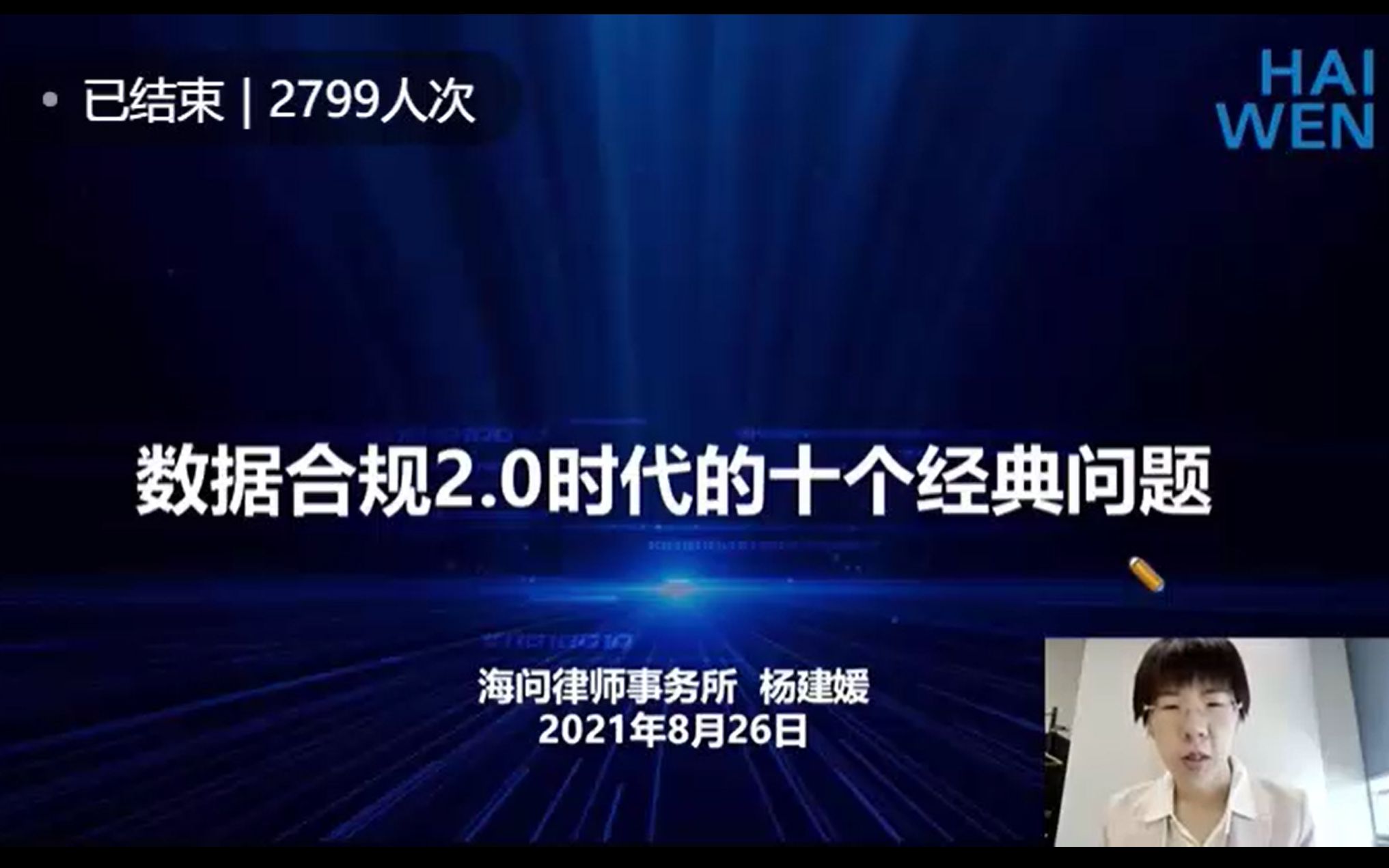 已结束 | 2799人次

HAI WEN

数据合规2.0时代的十个经典问题

海问律师事务所 杨建媛
2021年8月26日